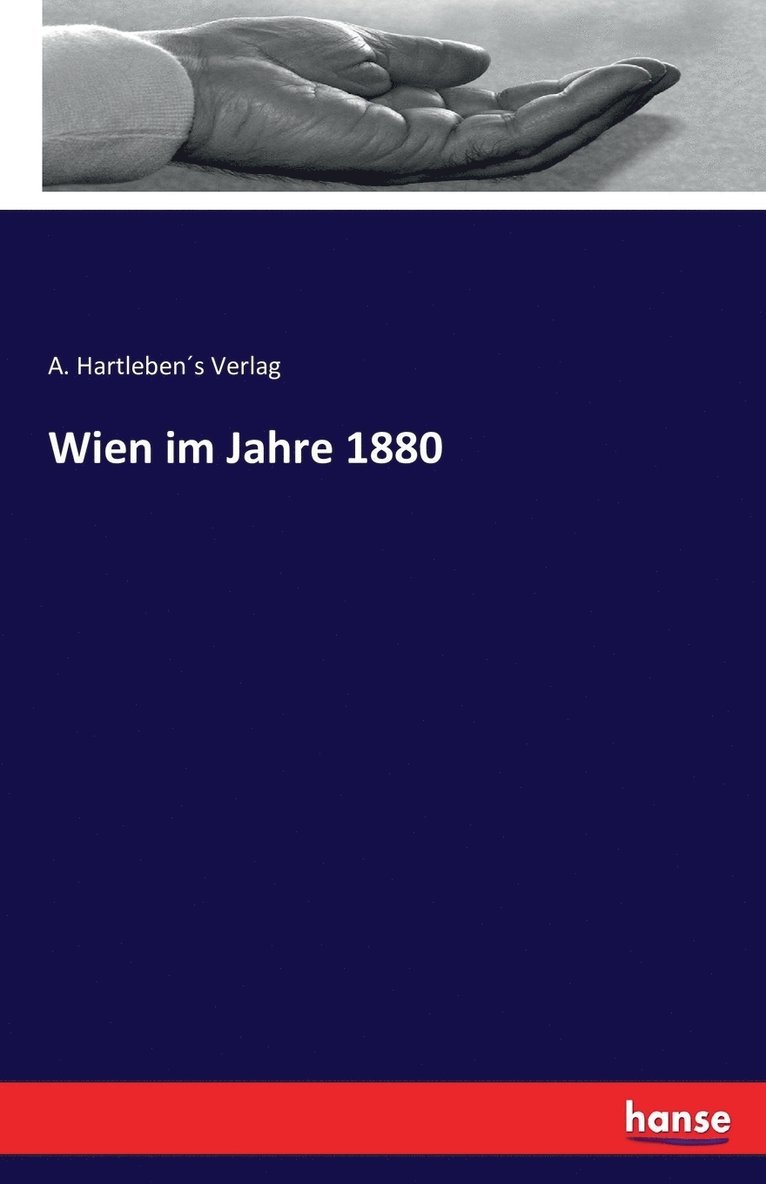 A. Hartleben´s Verlag

Wien im Jahre 1880

hanse